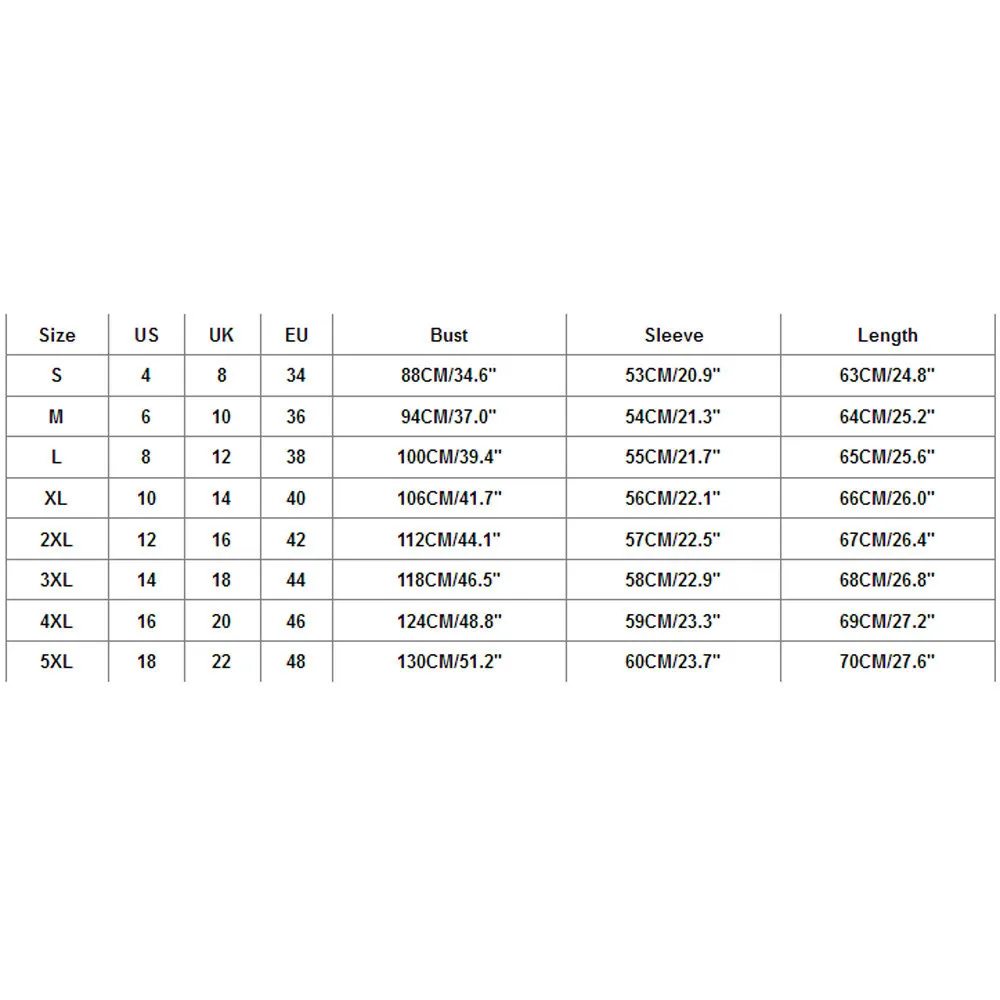 | Size | US | UK | EU | Bust | Sleeve | Length |
|---|---|---|---|---|---|---|
| S | 4 | 8 | 34 | 88CM/34.6" | 53CM/20.9" | 63CM/24.8" |
| M | 6 | 10 | 36 | 94CM/37.0" | 54CM/21.3" | 64CM/25.2" |
| L | 8 | 12 | 38 | 100CM/39.4" | 55CM/21.7" | 65CM/25.6" |
| XL | 10 | 14 | 40 | 106CM/41.7" | 56CM/22.1" | 66CM/26.0" |
| 2XL | 12 | 16 | 42 | 112CM/44.1" | 57CM/22.5" | 67CM/26.4" |
| 3XL | 14 | 18 | 44 | 118CM/46.5" | 58CM/22.9" | 68CM/26.8" |
| 4XL | 16 | 20 | 46 | 124CM/48.8" | 59CM/23.3" | 69CM/27.2" |
| 5XL | 18 | 22 | 48 | 130CM/51.2" | 60CM/23.7" | 70CM/27.6" |